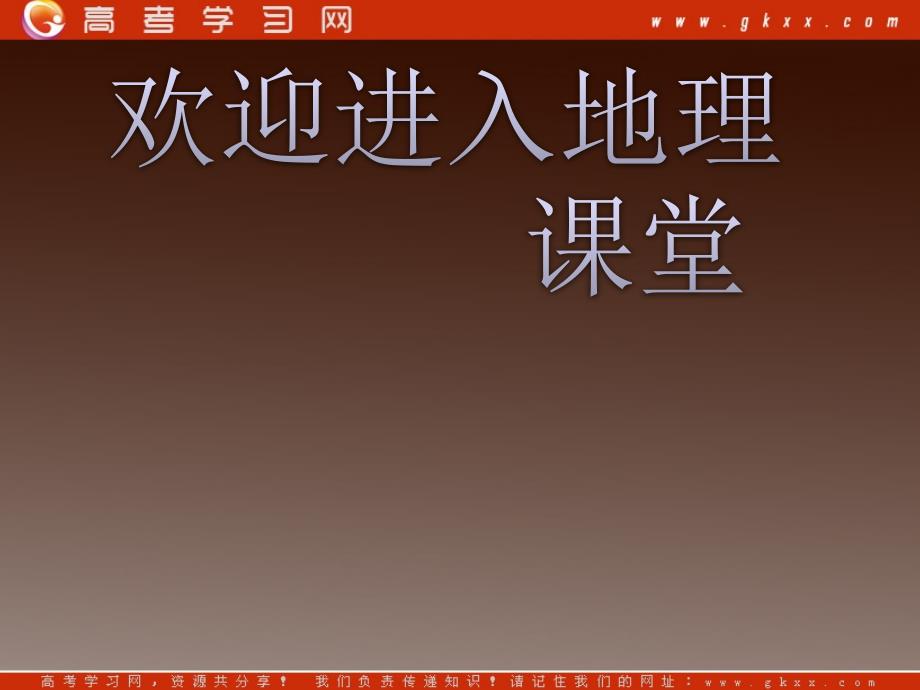 高考学习网 www.gkxx.com

欢迎进入地理课堂

高考学习网，资源共分享！ 我们负责传递知识！请记住我们的网址：www.gkxx.com